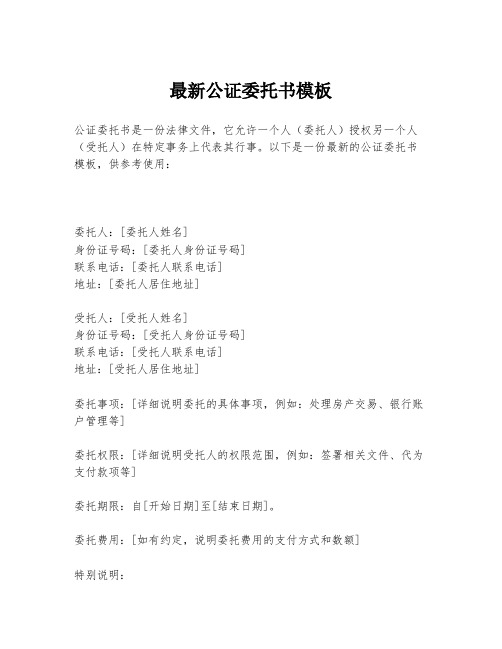 最新公证委托书模板

公证委托书是一份法律文件，它允许一个人（委托人）授权另一个人（受托人）在特定事务上代表其行事。以下是一份最新的公证委托书模板，供参考使用：

委托人：[委托人姓名]
身份证号码：[委托人身份证号码]
联系电话：[委托人联系电话]
地址：[委托人居住地址]

受托人：[受托人姓名]
身份证号码：[受托人身份证号码]
联系电话：[受托人联系电话]
地址：[受托人居住地址]

委托事项：[详细说明委托的具体事项，例如：处理房产交易、银行账户管理等]

委托权限：[详细说明受托人的权限范围，例如：签署相关文件、代为支付款项等]

委托期限：自[开始日期]至[结束日期]。

委托费用：[如有约定，说明委托费用的支付方式和数额]

特别说明：